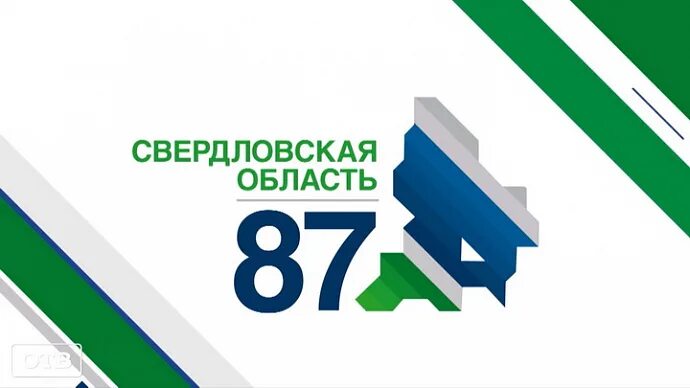 СВЕРДЛОВСКАЯ ОБЛАСТЬ
87

ОТВ